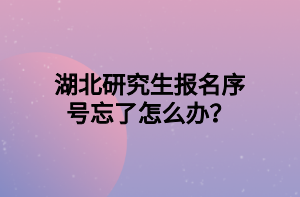 湖北研究生报名序号忘了怎么办？